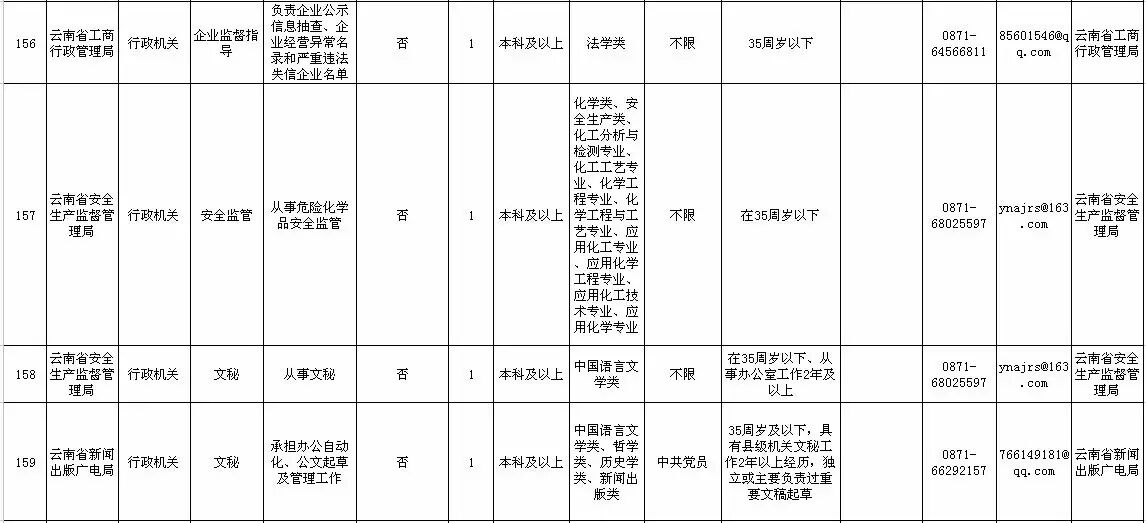 | 156 | 云南省工商行政管理局 | 行政机关 | 企业监督指导 | 负责企业公示信息抽查、企业经营异常名录和严重违法失信企业名单 | 否 | 1 | 本科及以上 | 法学类 | 不限 | 35周岁以下 |  | 0871-64566811 | 85601546@qq.com | 云南省工商行政管理局 |
|---|---|---|---|---|---|---|---|---|---|---|---|---|---|---|
| 157 | 云南省安全生产监督管理局 | 行政机关 | 安全监管 | 从事危险化学品安全监管 | 否 | 1 | 本科及以上 | 化学类、安全生产类、化工分析与检测专业、化工工艺专业、化学工程专业、化学工程与工艺专业、应用化工专业、应用化学工程专业、应用化工技术专业、应用化学专业 | 不限 | 在35周岁以下 |  | 0871-68025597 | ynajrs@163.com | 云南省安全生产监督管理局 |
| 158 | 云南省安全生产监督管理局 | 行政机关 | 文秘 | 从事文秘 | 否 | 1 | 本科及以上 | 中国语言文学类 | 不限 | 在35周岁以下、从事办公室工作2年及以上 |  | 0871-68025597 | ynajrs@163.com | 云南省安全生产监督管理局 |
| 159 | 云南省新闻出版广电局 | 行政机关 | 文秘 | 承担办公自动化、公文起草及管理工作 | 否 | 1 | 本科及以上 | 中国语言文学类、哲学类、历史学类、新闻出版类 | 中共党员 | 35周岁及以下，具有县级机关文秘工作2年以上经历，独立或主要负责过重要文稿起草 |  | 0871-66292157 | 766149181@qq.com | 云南省新闻出版广电局 |